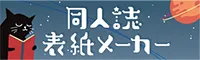 同人誌
表紙メーカー